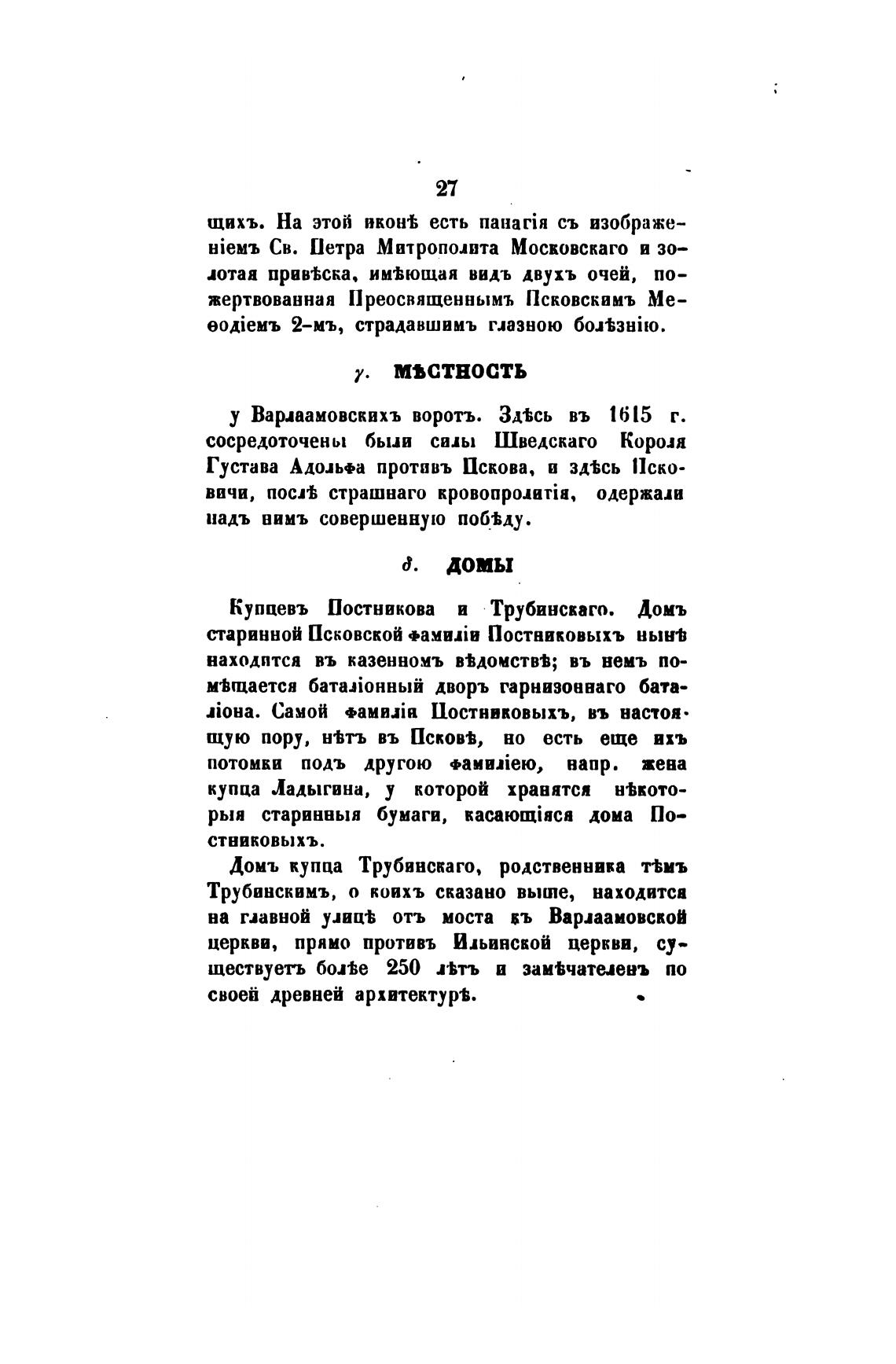 27

щихъ. На этой иконѣ есть панагія съ изображеніемъ Св. Петра Митрополита Московскаго и золотая привѣска, имѣющая видъ двухъ очей, пожертвованная Преосвященнымъ Псковскимъ Меѳодіемъ 2-мъ, страдавшимъ глазною болѣзнію.

γ. МѢСТНОСТЬ

у Варлаамовскихъ воротъ. Здѣсь въ 1615 г. сосредоточены были силы Шведскаго Короля Густава Адольфа противъ Пскова, и здѣсь Псковичи, послѣ страшнаго кровопролитія, одержали надъ нимъ совершенную побѣду.

δ. ДОМЫ

Купцевъ Постникова и Трубинскаго. Домъ старинной Псковской фамиліи Постниковыхъ нынѣ находится въ казенномъ вѣдомствѣ; въ немъ помѣщается баталіонный дворъ гарнизоннаго баталіона. Самой фамиліи Постниковыхъ, въ настоящую пору, нѣтъ въ Псковѣ, но есть еще ихъ потомки подъ другою фамиліею, напр. жена купца Ладыгина, у которой хранятся нѣкоторыя старинныя бумаги, касающіяся дома Постниковыхъ.

Домъ купца Трубинскаго, родственника тѣмъ Трубинскимъ, о коихъ сказано выше, находится на главной улицѣ отъ моста къ Варлаамовской церкви, прямо противъ Ильинской церкви, существуетъ болѣе 250 лѣтъ и замѣчателенъ по своей древней архитектурѣ.